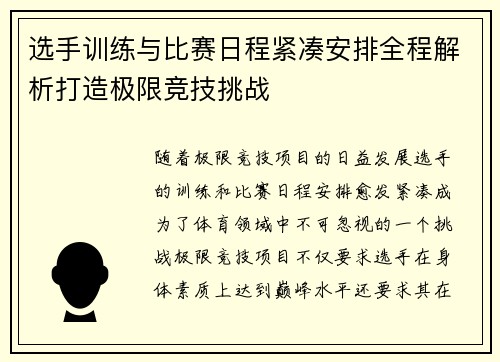 选手训练与比赛日程紧凑安排全程解析打造极限竞技挑战

随着极限竞技项目的日益发展选手的训练和比赛日程安排愈发紧凑成为了体育领域中不可忽视的一个挑战极限竞技项目不仅要求选手在身体素质上达到巅峰水平还要求其在